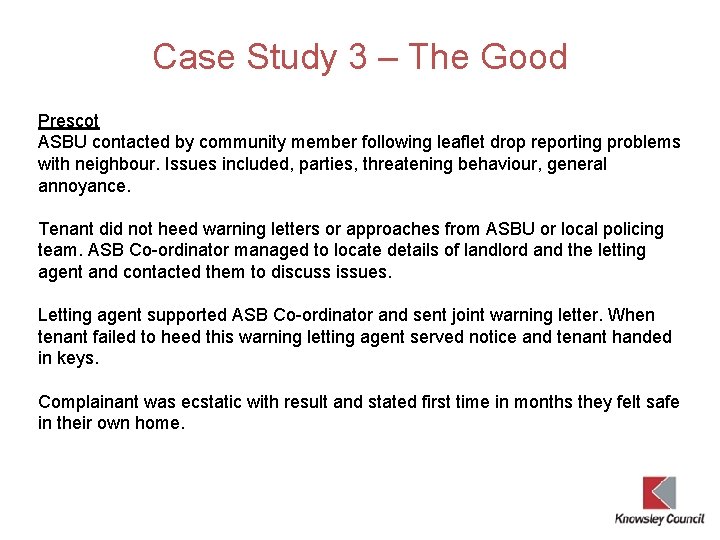 Case Study 3 – The Good

Prescot
ASBU contacted by community member following leaflet drop reporting problems with neighbour. Issues included, parties, threatening behaviour, general annoyance.

Tenant did not heed warning letters or approaches from ASBU or local policing team. ASB Co-ordinator managed to locate details of landlord and the letting agent and contacted them to discuss issues.

Letting agent supported ASB Co-ordinator and sent joint warning letter. When tenant failed to heed this warning letting agent served notice and tenant handed in keys.

Complainant was ecstatic with result and stated first time in months they felt safe in their own home.

Knowsley Council